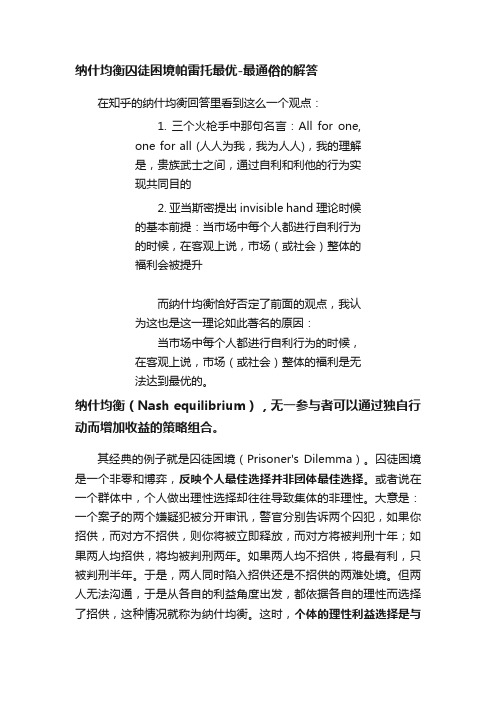 纳什均衡囚徒困境帕雷托最优-最通俗的解答

在知乎的纳什均衡回答里看到这么一个观点：

1. 三个火枪手中那句名言：All for one, one for all (人人为我，我为人人)，我的理解是，贵族武士之间，通过自利和利他的行为实现共同目的

2. 亚当斯密提出 invisible hand 理论时候的基本前提：当市场中每个人都进行自利行为的时候，在客观上说，市场（或社会）整体的福利会被提升

而纳什均衡恰好否定了前面的观点，我认为这也是这一理论如此著名的原因：

当市场中每个人都进行自利行为的时候，在客观上说，市场（或社会）整体的福利是无法达到最优的。

纳什均衡（Nash equilibrium），无一参与者可以通过独自行动而增加收益的策略组合。

其经典的例子就是囚徒困境（Prisoner's Dilemma）。囚徒困境是一个非零和博弈，反映个人最佳选择并非团体最佳选择。或者说在一个群体中，个人做出理性选择却往往导致集体的非理性。大意是：一个案子的两个嫌疑犯被分开审讯，警官分别告诉两个囚犯，如果你招供，而对方不招供，则你将被立即释放，而对方将被判刑十年；如果两人均招供，将均被判刑两年。如果两人均不招供，将最有利，只被判刑半年。于是，两人同时陷入招供还是不招供的两难处境。但两人无法沟通，于是从各自的利益角度出发，都依据各自的理性而选择了招供，这种情况就称为纳什均衡。这时，个体的理性利益选择是与